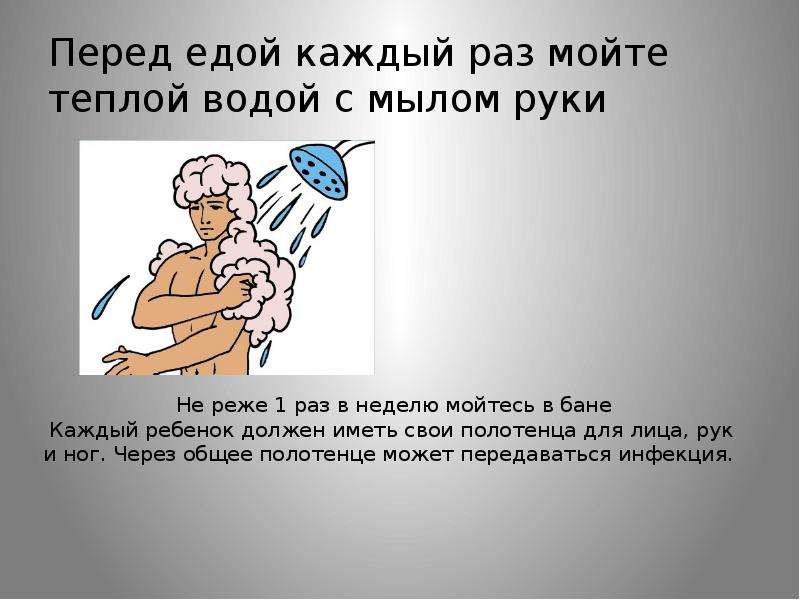 Перед едой каждый раз мойте теплой водой с мылом руки

Не реже 1 раз в неделю мойтесь в бане
Каждый ребенок должен иметь свои полотенца для лица, рук и ног. Через общее полотенце может передаваться инфекция.